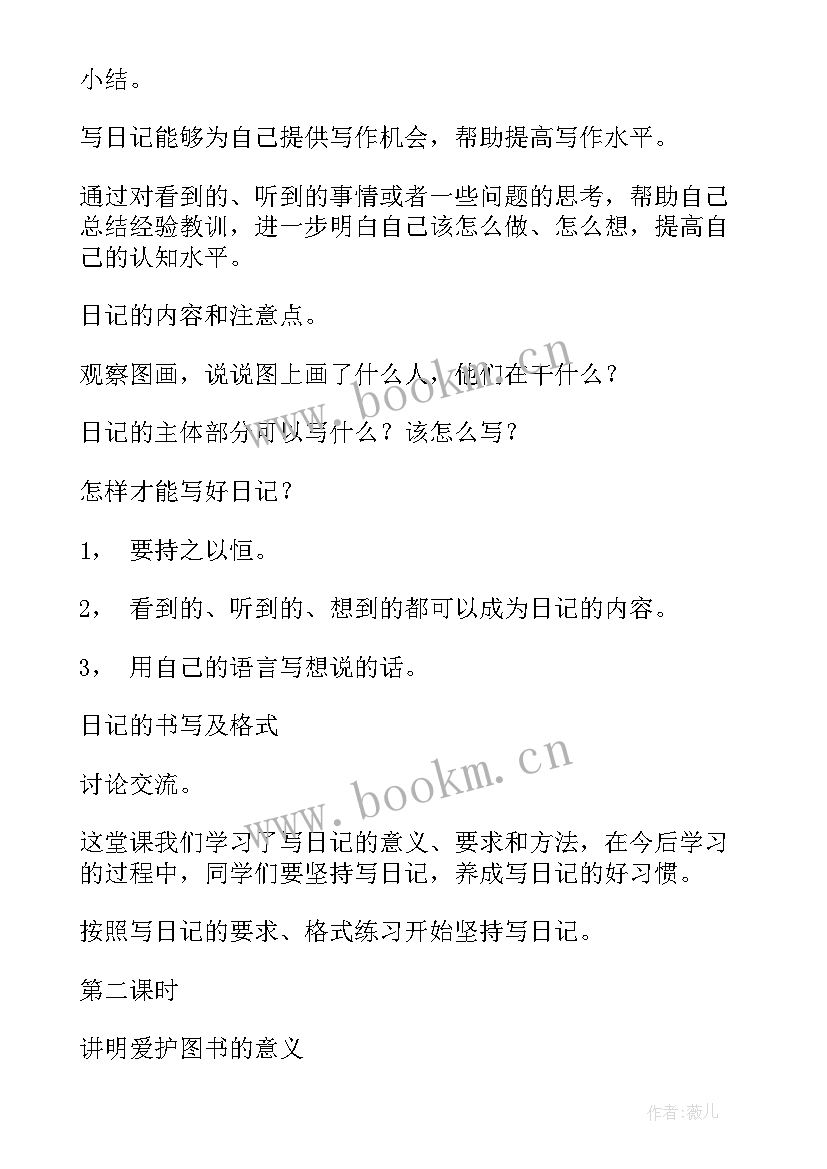 小结。

写日记能够为自己提供写作机会，帮助提高写作水平。

通过对看到的、听到的事情或者一些问题的思考，帮助自己总结经验教训，进一步明白自己该怎么做、怎么想，提高自己的认知水平。

日记的内容和注意点。

观察图画，说说图上画了什么人，他们在干什么？

日记的主体部分可以写什么？该怎么写？

怎样才能写好日记？

1， 要持之以恒。

2， 看到的、听到的、想到的都可以成为日记的内容。

3， 用自己的语言写想说的话。

日记的书写及格式

讨论交流。

这堂课我们学习了写日记的意义、要求和方法，在今后学习的过程中，同学们要坚持写日记，养成写日记的好习惯。

按照写日记的要求、格式练习开始坚持写日记。

第二课时

讲明爱护图书的意义

www.bookm.cn

www.bookm.cn

作者:薇儿